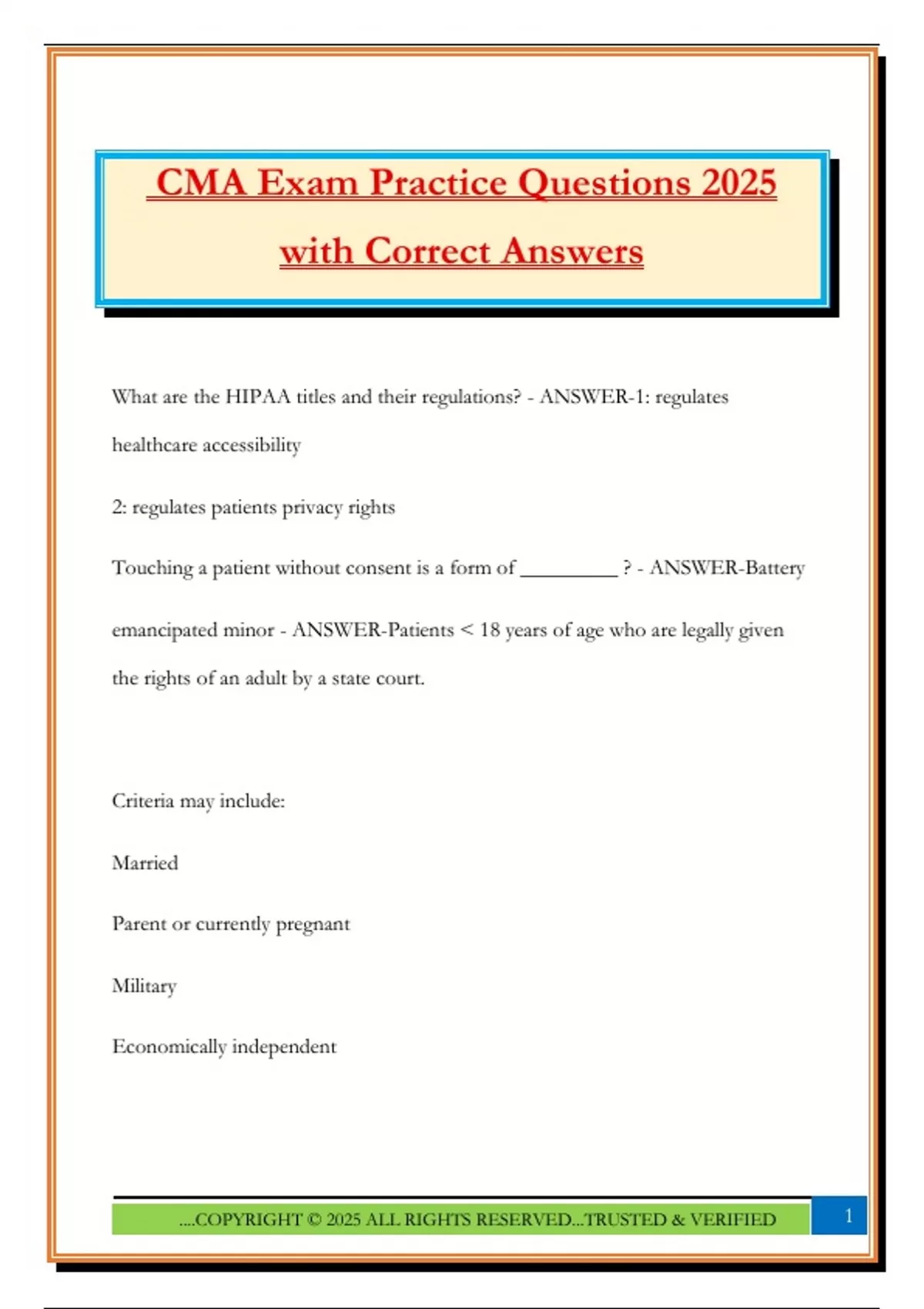 CMA Exam Practice Questions 2025 with Correct Answers

What are the HIPAA titles and their regulations? - ANSWER-1: regulates healthcare accessibility

2: regulates patients privacy rights

Touching a patient without consent is a form of _________ ? - ANSWER-Battery

emancipated minor - ANSWER-Patients < 18 years of age who are legally given the rights of an adult by a state court.

Criteria may include:

Married

Parent or currently pregnant

Military

Economically independent

....COPYRIGHT © 2025 ALL RIGHTS RESERVED...TRUSTED & VERIFIED

1